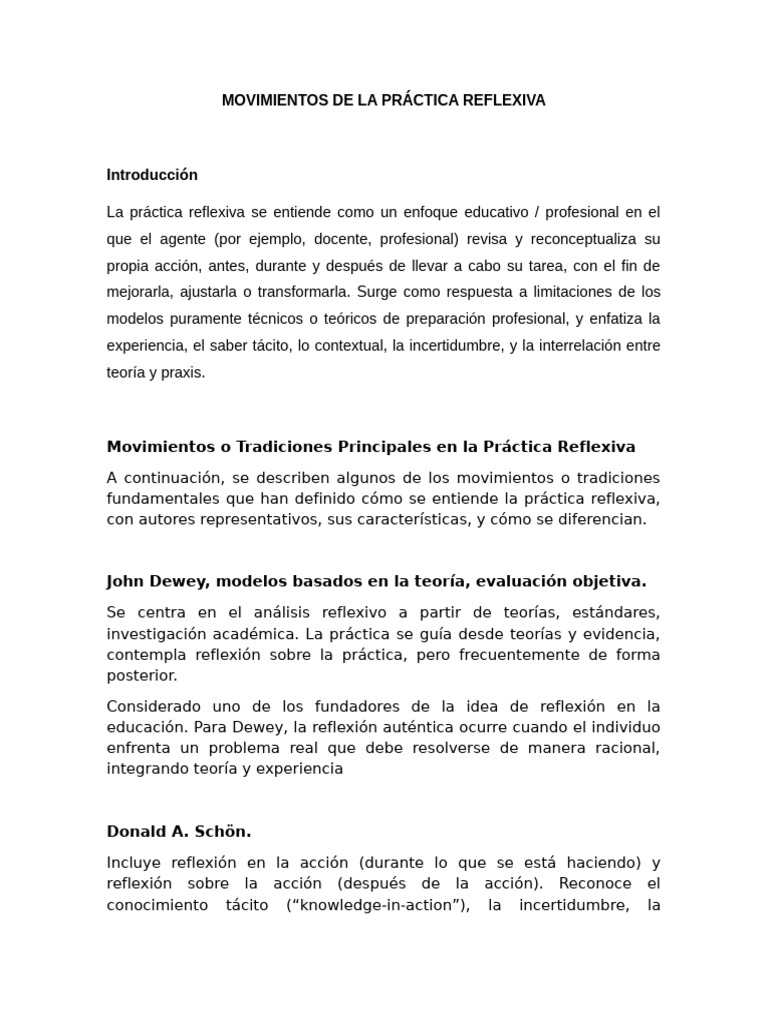 MOVIMIENTOS DE LA PRÁCTICA REFLEXIVA

Introducción

La práctica reflexiva se entiende como un enfoque educativo / profesional en el que el agente (por ejemplo, docente, profesional) revisa y reconceptualiza su propia acción, antes, durante y después de llevar a cabo su tarea, con el fin de mejorarla, ajustarla o transformarla. Surge como respuesta a limitaciones de los modelos puramente técnicos o teóricos de preparación profesional, y enfatiza la experiencia, el saber tácito, lo contextual, la incertidumbre, y la interrelación entre teoría y praxis.

Movimientos o Tradiciones Principales en la Práctica Reflexiva

A continuación, se describen algunos de los movimientos o tradiciones fundamentales que han definido cómo se entiende la práctica reflexiva, con autores representativos, sus características, y cómo se diferencian.

John Dewey, modelos basados en la teoría, evaluación objetiva.

Se centra en el análisis reflexivo a partir de teorías, estándares, investigación académica. La práctica se guía desde teorías y evidencia, contempla reflexión sobre la práctica, pero frecuentemente de forma posterior.

Considerado uno de los fundadores de la idea de reflexión en la educación. Para Dewey, la reflexión auténtica ocurre cuando el individuo enfrenta un problema real que debe resolverse de manera racional, integrando teoría y experiencia

Donald A. Schön.

Incluye reflexión en la acción (durante lo que se está haciendo) y reflexión sobre la acción (después de la acción). Reconoce el conocimiento tácito ("knowledge-in-action"), la incertidumbre, la